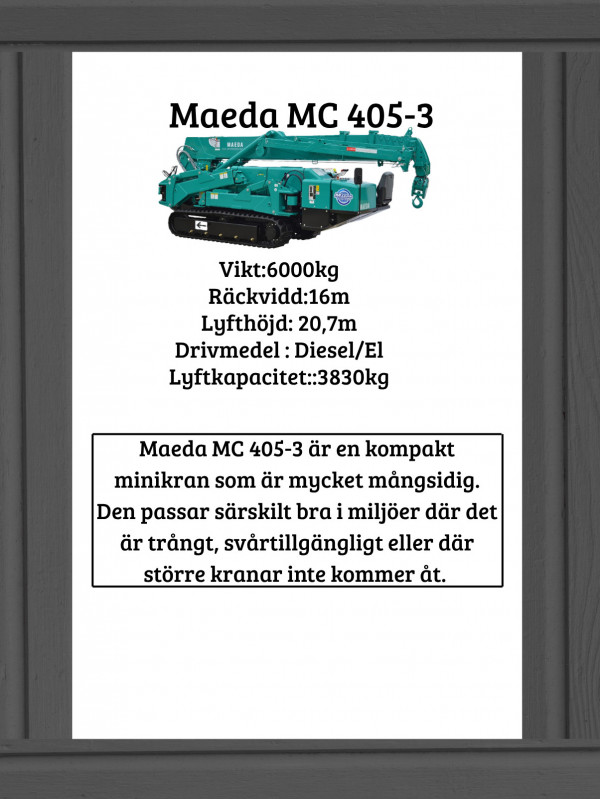 Maeda MC 405-3

MAEDA

Vikt:6000kg
Räckvidd:16m
Lyfthöjd: 20,7m
Drivmedel : Diesel/El
Lyftkapacitet::3830kg

Maeda MC 405-3 är en kompakt minikran som är mycket mångsidig. Den passar särskilt bra i miljöer där det är trångt, svårtillgängligt eller där större kranar inte kommer åt.